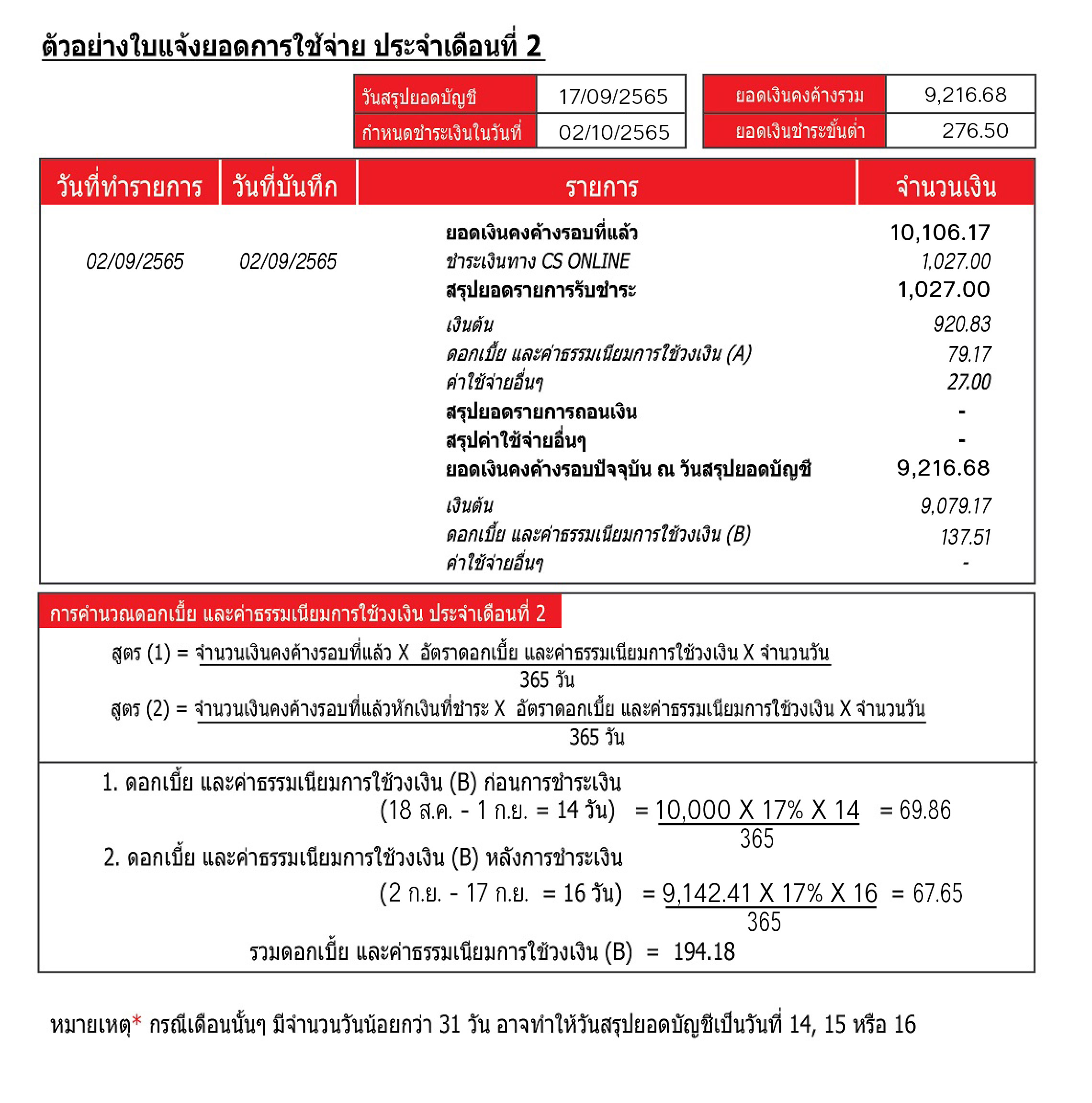 ตัวอย่างใบแจ้งยอดการใช้จ่าย ประจำเดือนที่ 2

| วันสรุปยอดบัญชี | 17/09/2565 |
|---|---|
| กำหนดชำระเงินในวันที่ | 02/10/2565 |

| ยอดเงินคงค้างรวม | 9,216.68 |
|---|---|
| ยอดเงินชำระขั้นต่ำ | 276.50 |

| วันที่ทำรายการ | วันที่บันทึก | รายการ | จำนวนเงิน |
|---|---|---|---|
| | | ยอดเงินคงค้างรอบที่แล้ว | 10,106.17 |
| 02/09/2565 | 02/09/2565 | ชำระเงินทาง CS ONLINE | 1,027.00 |
| | | สรุปยอดรายการรับชำระ | 1,027.00 |
| | | เงินต้น | 920.83 |
| | | ดอกเบี้ย และค่าธรรมเนียมการใช้วงเงิน (A) | 79.17 |
| | | ค่าใช้จ่ายอื่นๆ | 27.00 |
| | | สรุปยอดรายการถอนเงิน | - |
| | | สรุปค่าใช้จ่ายอื่นๆ | - |
| | | ยอดเงินคงค้างรอบปัจจุบัน ณ วันสรุปยอดบัญชี | 9,216.68 |
| | | เงินต้น | 9,079.17 |
| | | ดอกเบี้ย และค่าธรรมเนียมการใช้วงเงิน (B) | 137.51 |
| | | ค่าใช้จ่ายอื่นๆ | - |

การคำนวณดอกเบี้ย และค่าธรรมเนียมการใช้วงเงิน ประจำเดือนที่ 2

สูตร (1) = $\frac{\text{จำนวนเงินคงค้างรอบที่แล้ว X อัตราดอกเบี้ย และค่าธรรมเนียมการใช้วงเงิน X จำนวนวัน}}{\text{365 วัน}}$

สูตร (2) = $\frac{\text{จำนวนเงินคงค้างรอบที่แล้วหักเงินที่ชำระ X อัตราดอกเบี้ย และค่าธรรมเนียมการใช้วงเงิน X จำนวนวัน}}{\text{365 วัน}}$

1. ดอกเบี้ย และค่าธรรมเนียมการใช้วงเงิน (B) ก่อนการชำระเงิน
(18 ส.ค. - 1 ก.ย. = 14 วัน) = $\frac{10,000 \text{ X } 17\% \text{ X } 14}{365}$ = 69.86

2. ดอกเบี้ย และค่าธรรมเนียมการใช้วงเงิน (B) หลังการชำระเงิน
(2 ก.ย. - 17 ก.ย. = 16 วัน) = $\frac{9,142.41 \text{ X } 17\% \text{ X } 16}{365}$ = 67.65

รวมดอกเบี้ย และค่าธรรมเนียมการใช้วงเงิน (B) = 194.18

หมายเหตุ* กรณีเดือนนั้นๆ มีจำนวนวันน้อยกว่า 31 วัน อาจทำให้วันสรุปยอดบัญชีเป็นวันที่ 14, 15 หรือ 16